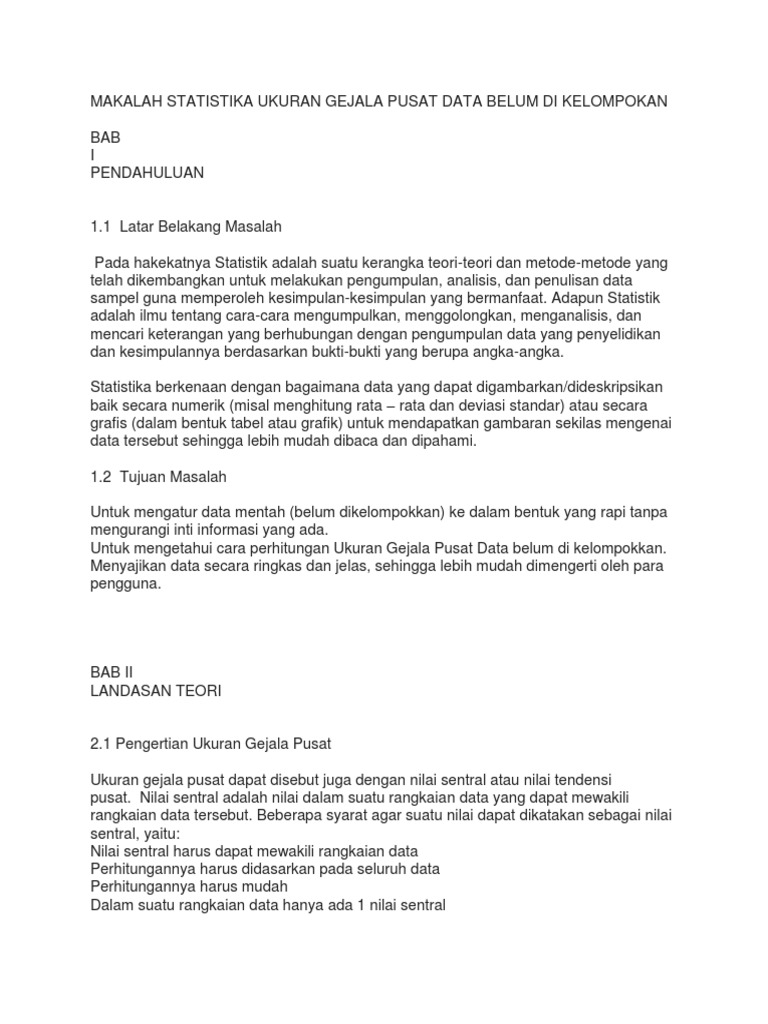 MAKALAH STATISTIKA UKURAN GEJALA PUSAT DATA BELUM DI KELOMPOKAN

BAB
I
PENDAHULUAN

1.1 Latar Belakang Masalah

Pada hakekatnya Statistik adalah suatu kerangka teori-teori dan metode-metode yang telah dikembangkan untuk melakukan pengumpulan, analisis, dan penulisan data sampel guna memperoleh kesimpulan-kesimpulan yang bermanfaat. Adapun Statistik adalah ilmu tentang cara-cara mengumpulkan, menggolongkan, menganalisis, dan mencari keterangan yang berhubungan dengan pengumpulan data yang penyelidikan dan kesimpulannya berdasarkan bukti-bukti yang berupa angka-angka.

Statistika berkenaan dengan bagaimana data yang dapat digambarkan/dideskripsikan baik secara numerik (misal menghitung rata – rata dan deviasi standar) atau secara grafis (dalam bentuk tabel atau grafik) untuk mendapatkan gambaran sekilas mengenai data tersebut sehingga lebih mudah dibaca dan dipahami.

1.2 Tujuan Masalah

Untuk mengatur data mentah (belum dikelompokkan) ke dalam bentuk yang rapi tanpa mengurangi inti informasi yang ada.
Untuk mengetahui cara perhitungan Ukuran Gejala Pusat Data belum di kelompokkan.
Menyajikan data secara ringkas dan jelas, sehingga lebih mudah dimengerti oleh para pengguna.

BAB II
LANDASAN TEORI

2.1 Pengertian Ukuran Gejala Pusat

Ukuran gejala pusat dapat disebut juga dengan nilai sentral atau nilai tendensi pusat. Nilai sentral adalah nilai dalam suatu rangkaian data yang dapat mewakili rangkaian data tersebut. Beberapa syarat agar suatu nilai dapat dikatakan sebagai nilai sentral, yaitu:
Nilai sentral harus dapat mewakili rangkaian data
Perhitungannya harus didasarkan pada seluruh data
Perhitungannya harus mudah
Dalam suatu rangkaian data hanya ada 1 nilai sentral